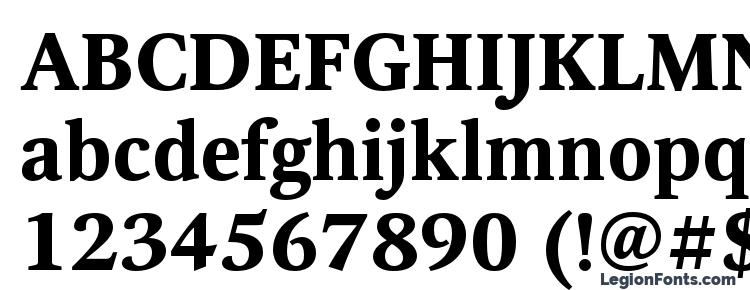 ABCDEFGHIJKLMN
abcdefghijklmnopq
1234567890 (!@#$
LegionFonts.com